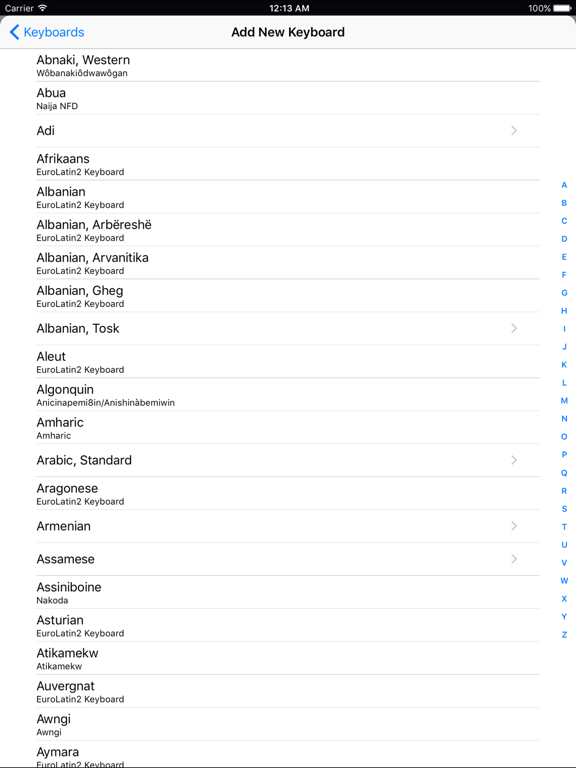 Carrier 12:13 AM 100%

Keyboards Add New Keyboard

Abnaki, Western
Wôbanakiôdwawôgan

Abua
Naija NFD

Adi

Afrikaans
EuroLatin2 Keyboard

Albanian
EuroLatin2 Keyboard

Albanian, Arbëreshë
EuroLatin2 Keyboard

Albanian, Arvanitika
EuroLatin2 Keyboard

Albanian, Gheg
EuroLatin2 Keyboard

Albanian, Tosk

Aleut
EuroLatin2 Keyboard

Algonquin
Anicinapemi8in/Anishinàbemiwin

Amharic
Amharic

Arabic, Standard

Aragonese
EuroLatin2 Keyboard

Armenian

Assamese

Assiniboine
Nakoda

Asturian
EuroLatin2 Keyboard

Atikamekw
Atikamekw

Auvergnat
EuroLatin2 Keyboard

Awngi
Awngi

Aymara
EuroLatin2 Keyboard

A B C D E F G H I J K L M N O P Q R S T U V W X Y Z